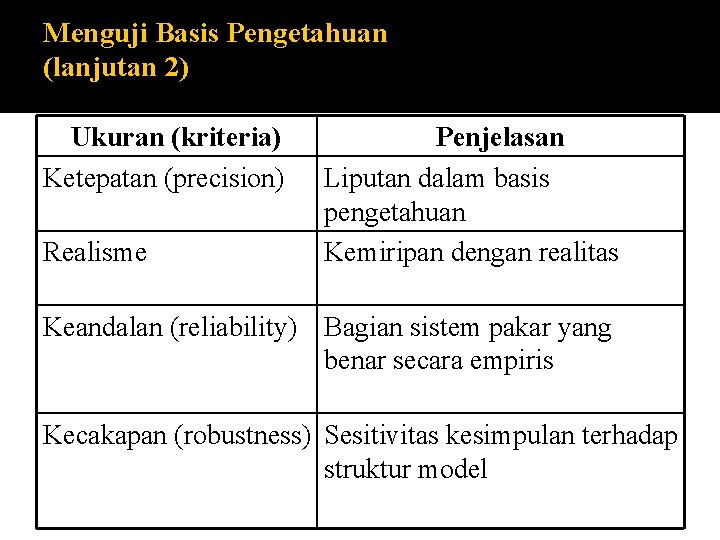 Menguji Basis Pengetahuan (lanjutan 2)

| Ukuran (kriteria) | Penjelasan |
|---|---|
| Ketepatan (precision) | Liputan dalam basis pengetahuan |
| Realisme | Kemiripan dengan realitas |
| Keandalan (reliability) | Bagian sistem pakar yang benar secara empiris |
| Kecakapan (robustness) | Sesitivitas kesimpulan terhadap struktur model |